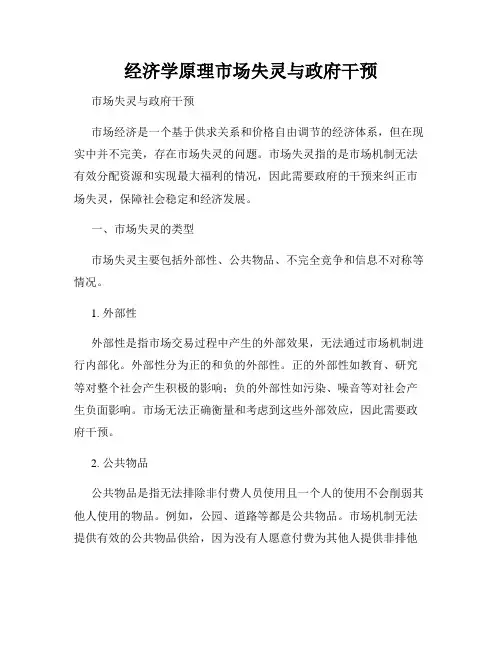 经济学原理市场失灵与政府干预

市场失灵与政府干预

市场经济是一个基于供求关系和价格自由调节的经济体系，但在现实中并不完美，存在市场失灵的问题。市场失灵指的是市场机制无法有效分配资源和实现最大福利的情况，因此需要政府的干预来纠正市场失灵，保障社会稳定和经济发展。

一、市场失灵的类型

市场失灵主要包括外部性、公共物品、不完全竞争和信息不对称等情况。

1. 外部性

外部性是指市场交易过程中产生的外部效果，无法通过市场机制进行内部化。外部性分为正的和负的外部性。正的外部性如教育、研究等对整个社会产生积极的影响；负的外部性如污染、噪音等对社会产生负面影响。市场无法正确衡量和考虑到这些外部效应，因此需要政府干预。

2. 公共物品

公共物品是指无法排除非付费人员使用且一个人的使用不会削弱其他人使用的物品。例如，公园、道路等都是公共物品。市场机制无法提供有效的公共物品供给，因为没有人愿意付费为其他人提供非排他